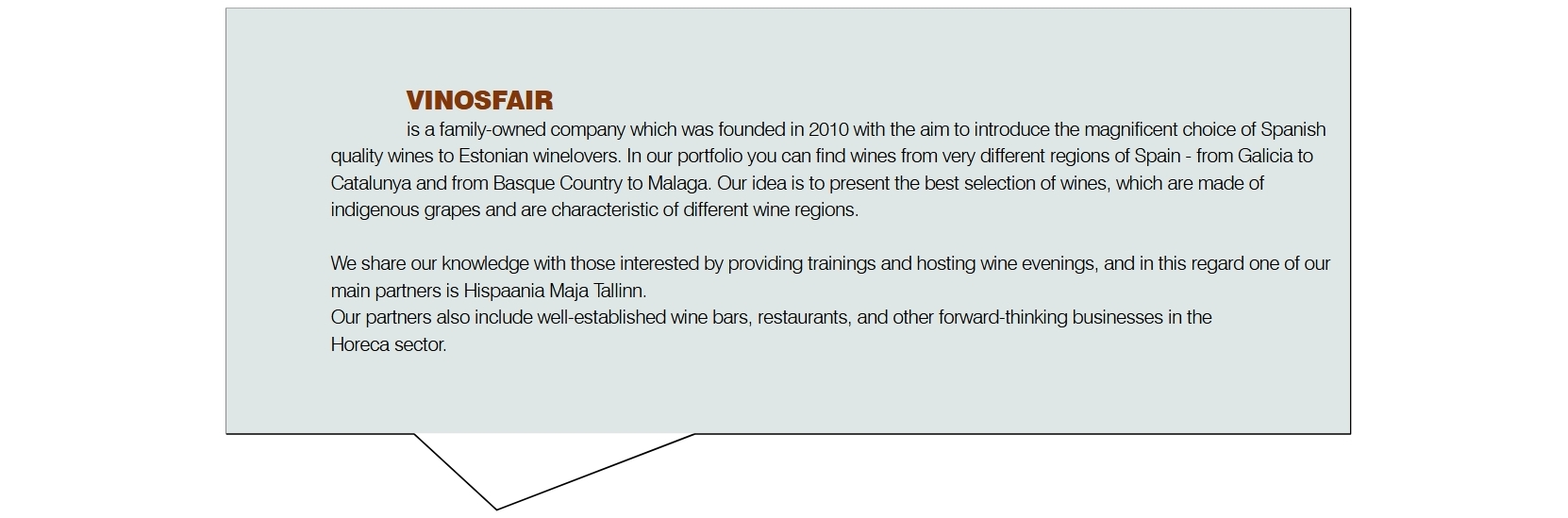 VINOSFAIR

is a family-owned company which was founded in 2010 with the aim to introduce the magnificent choice of Spanish quality wines to Estonian winelovers. In our portfolio you can find wines from very different regions of Spain - from Galicia to Catalunya and from Basque Country to Malaga. Our idea is to present the best selection of wines, which are made of indigenous grapes and are characteristic of different wine regions.

We share our knowledge with those interested by providing trainings and hosting wine evenings, and in this regard one of our main partners is Hispaania Maja Tallinn.
Our partners also include well-established wine bars, restaurants, and other forward-thinking businesses in the Horeca sector.